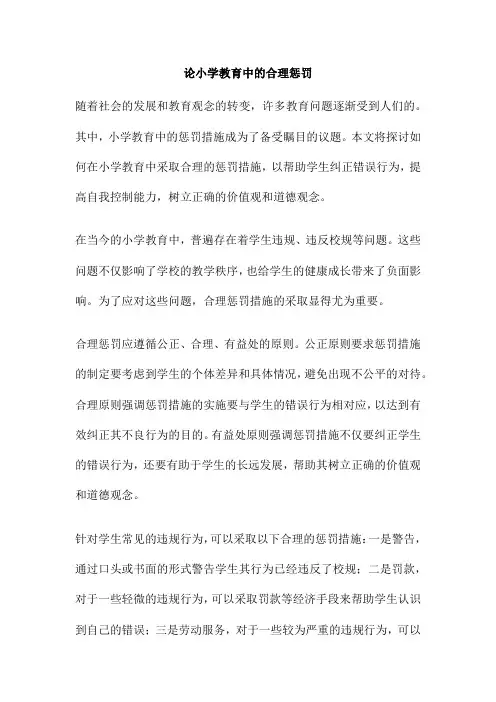 论小学教育中的合理惩罚

随着社会的发展和教育观念的转变，许多教育问题逐渐受到人们的。其中，小学教育中的惩罚措施成为了备受瞩目的议题。本文将探讨如何在小学教育中采取合理的惩罚措施，以帮助学生纠正错误行为，提高自我控制能力，树立正确的价值观和道德观念。

在当今的小学教育中，普遍存在着学生违规、违反校规等问题。这些问题不仅影响了学校的教学秩序，也给学生的健康成长带来了负面影响。为了应对这些问题，合理惩罚措施的采取显得尤为重要。

合理惩罚应遵循公正、合理、有益处的原则。公正原则要求惩罚措施的制定要考虑到学生的个体差异和具体情况，避免出现不公平的对待。合理原则强调惩罚措施的实施要与学生的错误行为相对应，以达到有效纠正其不良行为的目的。有益处原则强调惩罚措施不仅要纠正学生的错误行为，还要有助于学生的长远发展，帮助其树立正确的价值观和道德观念。

针对学生常见的违规行为，可以采取以下合理的惩罚措施：一是警告，通过口头或书面的形式警告学生其行为已经违反了校规；二是罚款，对于一些轻微的违规行为，可以采取罚款等经济手段来帮助学生认识到自己的错误；三是劳动服务，对于一些较为严重的违规行为，可以